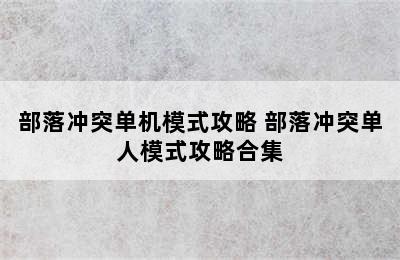 部落冲突单机模式攻略 部落冲突单人模式攻略合集